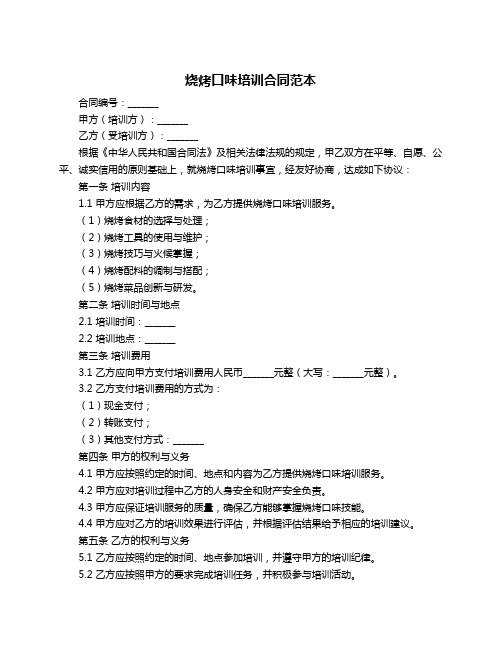 烧烤口味培训合同范本

合同编号：______

甲方（培训方）：______

乙方（受培训方）：______

根据《中华人民共和国合同法》及相关法律法规的规定，甲乙双方在平等、自愿、公平、诚实信用的原则基础上，就烧烤口味培训事宜，经友好协商，达成如下协议：

第一条 培训内容

1.1 甲方应根据乙方的需求，为乙方提供烧烤口味培训服务。

（1）烧烤食材的选择与处理；

（2）烧烤工具的使用与维护；

（3）烧烤技巧与火候掌握；

（4）烧烤配料的调制与搭配；

（5）烧烤菜品创新与研发。

第二条 培训时间与地点

2.1 培训时间：______

2.2 培训地点：______

第三条 培训费用

3.1 乙方应向甲方支付培训费用人民币______元整（大写：______元整）。

3.2 乙方支付培训费用的方式为：

（1）现金支付；

（2）转账支付；

（3）其他支付方式：______

第四条 甲方的权利与义务

4.1 甲方应按照约定的时间、地点和内容为乙方提供烧烤口味培训服务。

4.2 甲方应对培训过程中乙方的人身安全和财产安全负责。

4.3 甲方应保证培训服务的质量，确保乙方能够掌握烧烤口味技能。

4.4 甲方应对乙方的培训效果进行评估，并根据评估结果给予相应的培训建议。

第五条 乙方的权利与义务

5.1 乙方应按照约定的时间、地点参加培训，并遵守甲方的培训纪律。

5.2 乙方应按照甲方的要求完成培训任务，并积极参与培训活动。